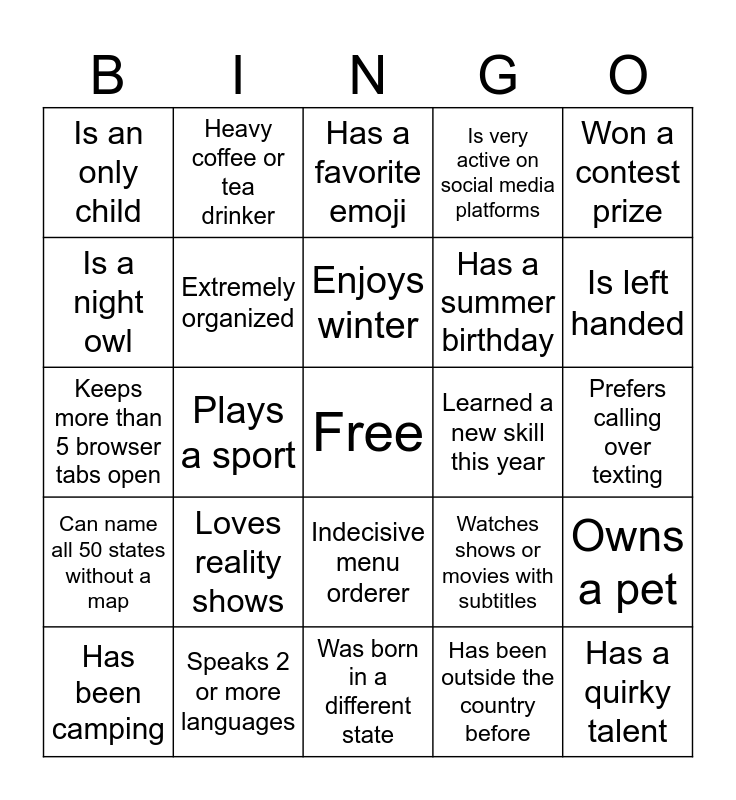 | B | I | N | G | O |
|---|---|---|---|---|
| Is an only child | Heavy coffee or tea drinker | Has a favorite emoji | Is very active on social media platforms | Won a contest prize |
| Is a night owl | Extremely organized | Enjoys winter | Has a summer birthday | Is left handed |
| Keeps more than 5 browser tabs open | Plays a sport | Free | Learned a new skill this year | Prefers calling over texting |
| Can name all 50 states without a map | Loves reality shows | Indecisive menu orderer | Watches shows or movies with subtitles | Owns a pet |
| Has been camping | Speaks 2 or more languages | Was born in a different state | Has been outside the country before | Has a quirky talent |